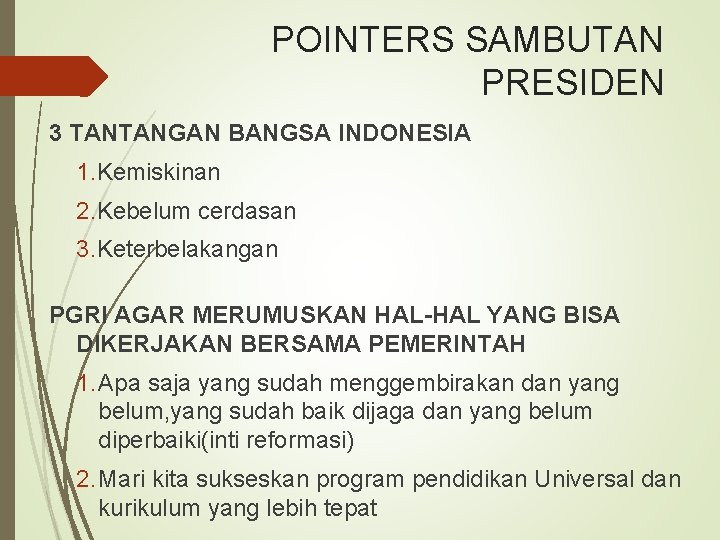 POINTERS SAMBUTAN PRESIDEN

3 TANTANGAN BANGSA INDONESIA

1. Kemiskinan
2. Kebelum cerdasan
3. Keterbelakangan

PGRI AGAR MERUMUSKAN HAL-HAL YANG BISA DIKERJAKAN BERSAMA PEMERINTAH

1. Apa saja yang sudah menggembirakan dan yang belum,yang sudah baik dijaga dan yang belum diperbaiki(inti reformasi)
2. Mari kita sukseskan program pendidikan Universal dan kurikulum yang lebih tepat